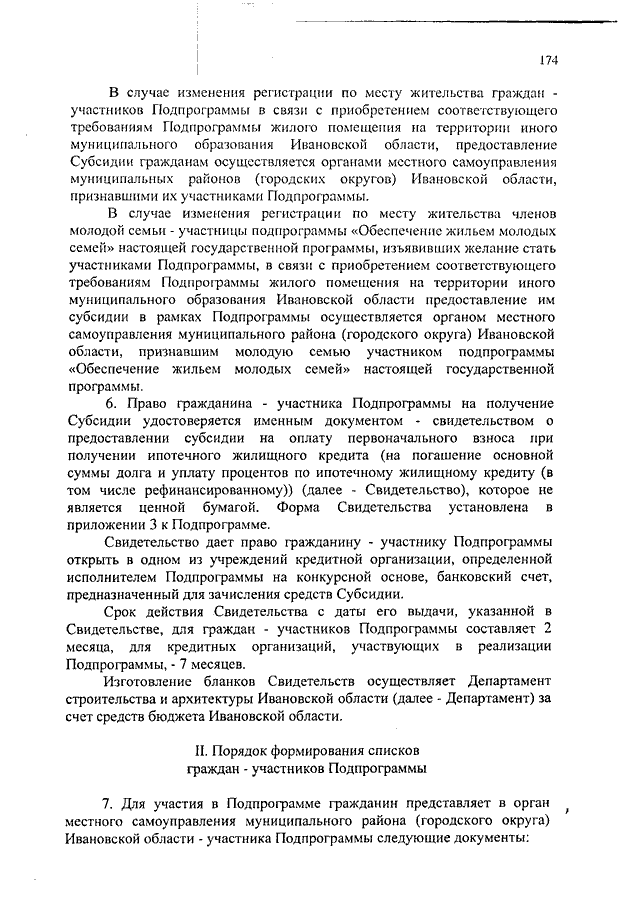 174

В случае изменения регистрации по месту жительства граждан - участников Подпрограммы в связи с приобретением соответствующего требованиям Подпрограммы жилого помещения на территории иного муниципального образования Ивановской области, предоставление Субсидии гражданам осуществляется органами местного самоуправления муниципальных районов (городских округов) Ивановской области, признавшими их участниками Подпрограммы.

В случае изменения регистрации по месту жительства членов молодой семьи - участницы подпрограммы «Обеспечение жильем молодых семей» настоящей государственной программы, изъявивших желание стать участниками Подпрограммы, в связи с приобретением соответствующего требованиям Подпрограммы жилого помещения на территории иного муниципального образования Ивановской области предоставление им субсидии в рамках Подпрограммы осуществляется органом местного самоуправления муниципального района (городского округа) Ивановской области, признавшим молодую семью участником подпрограммы «Обеспечение жильем молодых семей» настоящей государственной программы.

6. Право гражданина - участника Подпрограммы на получение Субсидии удостоверяется именным документом - свидетельством о предоставлении субсидии на оплату первоначального взноса при получении ипотечного жилищного кредита (на погашение основной суммы долга и уплату процентов по ипотечному жилищному кредиту (в том числе рефинансированному)) (далее - Свидетельство), которое не является ценной бумагой. Форма Свидетельства установлена в приложении 3 к Подпрограмме.

Свидетельство дает право гражданину - участнику Подпрограммы открыть в одном из учреждений кредитной организации, определенной исполнителем Подпрограммы на конкурсной основе, банковский счет, предназначенный для зачисления средств Субсидии.

Срок действия Свидетельства с даты его выдачи, указанной в Свидетельстве, для граждан - участников Подпрограммы составляет 2 месяца, для кредитных организаций, участвующих в реализации Подпрограммы, - 7 месяцев.

Изготовление бланков Свидетельств осуществляет Департамент строительства и архитектуры Ивановской области (далее - Департамент) за счет средств бюджета Ивановской области.

II. Порядок формирования списков граждан - участников Подпрограммы

7. Для участия в Подпрограмме гражданин представляет в орган местного самоуправления муниципального района (городского округа) Ивановской области - участника Подпрограммы следующие документы: